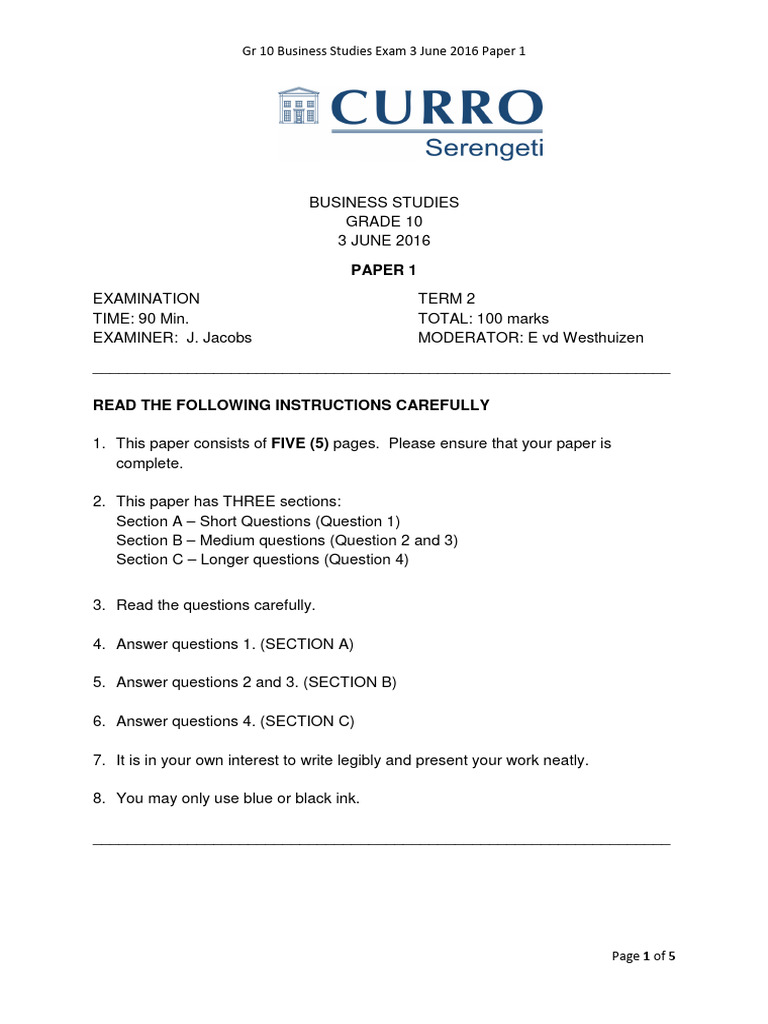 Gr 10 Business Studies Exam 3 June 2016 Paper 1

CURRO
Serengeti

BUSINESS STUDIES
GRADE 10
3 JUNE 2016

PAPER 1

EXAMINATION
TIME: 90 Min.
EXAMINER: J. Jacobs

TERM 2
TOTAL: 100 marks
MODERATOR: E vd Westhuizen

READ THE FOLLOWING INSTRUCTIONS CAREFULLY

1. This paper consists of FIVE (5) pages. Please ensure that your paper is complete.

2. This paper has THREE sections:
Section A – Short Questions (Question 1)
Section B – Medium questions (Question 2 and 3)
Section C – Longer questions (Question 4)

3. Read the questions carefully.

4. Answer questions 1. (SECTION A)

5. Answer questions 2 and 3. (SECTION B)

6. Answer questions 4. (SECTION C)

7. It is in your own interest to write legibly and present your work neatly.

8. You may only use blue or black ink.

Page 1 of 5